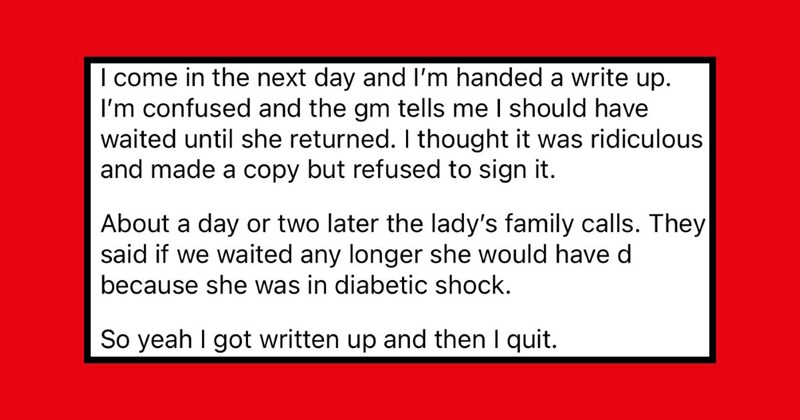 I come in the next day and I'm handed a write up. I'm confused and the gm tells me I should have waited until she returned. I thought it was ridiculous and made a copy but refused to sign it.

About a day or two later the lady's family calls. They said if we waited any longer she would have d because she was in diabetic shock.

So yeah I got written up and then I quit.